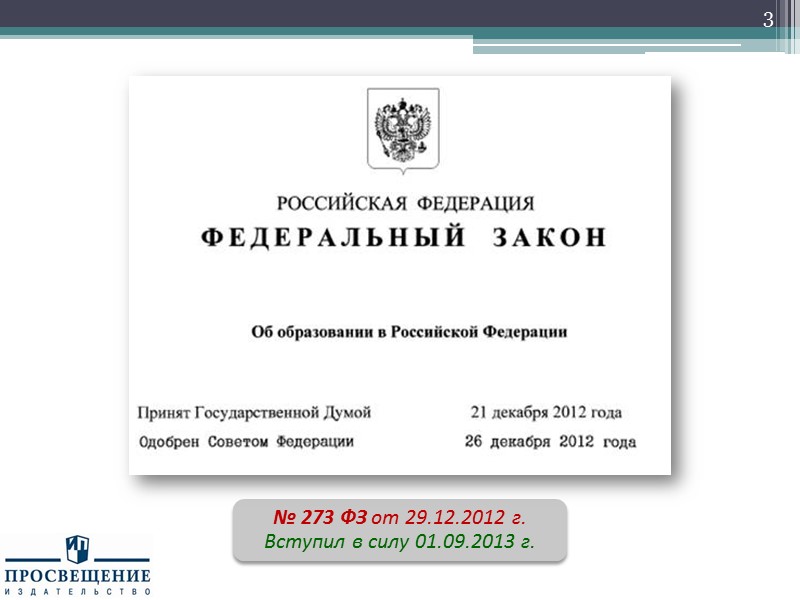 3

РОССИЙСКАЯ ФЕДЕРАЦИЯ
ФЕДЕРАЛЬНЫЙ ЗАКОН

Об образовании в Российской Федерации

Принят Государственной Думой 21 декабря 2012 года
Одобрен Советом Федерации 26 декабря 2012 года

№ 273 ФЗ от 29.12.2012 г.
Вступил в силу 01.09.2013 г.

ПРОСВЕЩЕНИЕ
ИЗДАТЕЛЬСТВО